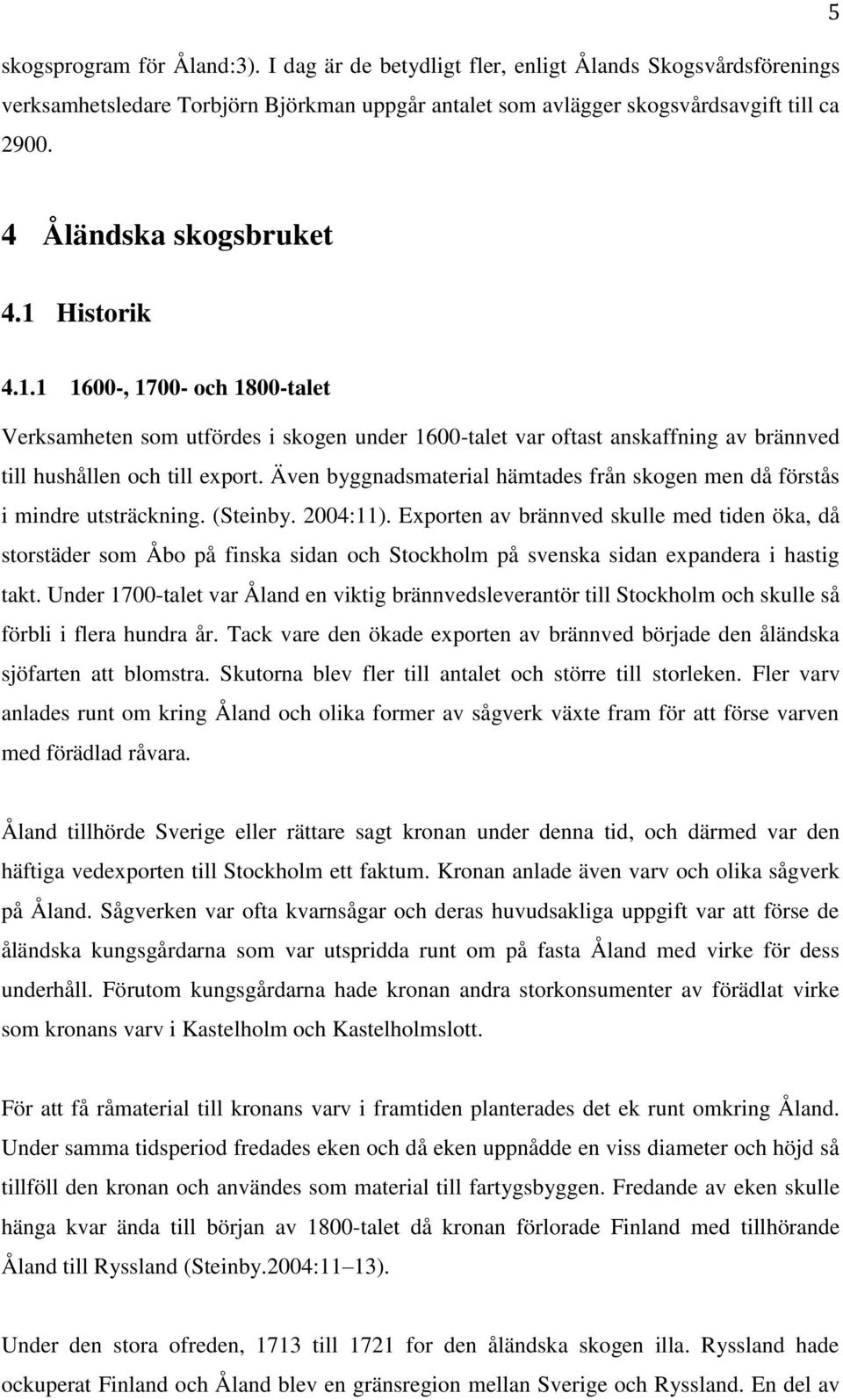 5

skogsprogram för Åland:3). I dag är de betydligt fler, enligt Ålands Skogsvårdsförenings verksamhetsledare Torbjörn Björkman uppgår antalet som avlägger skogsvårdsavgift till ca 2900.

4 Åländska skogsbruket

4.1 Historik

4.1.1 1600-, 1700- och 1800-talet

Verksamheten som utfördes i skogen under 1600-talet var oftast anskaffning av brännved till hushållen och till export. Även byggnadsmaterial hämtades från skogen men då förstås i mindre utsträckning. (Steinby. 2004:11). Exporten av brännved skulle med tiden öka, då storstäder som Åbo på finska sidan och Stockholm på svenska sidan expandera i hastig takt. Under 1700-talet var Åland en viktig brännvedsleverantör till Stockholm och skulle så förbli i flera hundra år. Tack vare den ökade exporten av brännved började den åländska sjöfarten att blomstra. Skutorna blev fler till antalet och större till storleken. Fler varv anlades runt om kring Åland och olika former av sågverk växte fram för att förse varven med förädlad råvara.

Åland tillhörde Sverige eller rättare sagt kronan under denna tid, och därmed var den häftiga vedexporten till Stockholm ett faktum. Kronan anlade även varv och olika sågverk på Åland. Sågverken var ofta kvarnsågar och deras huvudsakliga uppgift var att förse de åländska kungsgårdarna som var utspridda runt om på fasta Åland med virke för dess underhåll. Förutom kungsgårdarna hade kronan andra storkonsumenter av förädlat virke som kronans varv i Kastelholm och Kastelholmslott.

För att få råmaterial till kronans varv i framtiden planterades det ek runt omkring Åland. Under samma tidsperiod fredades eken och då eken uppnådde en viss diameter och höjd så tillföll den kronan och användes som material till fartygsbyggen. Fredande av eken skulle hänga kvar ända till början av 1800-talet då kronan förlorade Finland med tillhörande Åland till Ryssland (Steinby.2004:11–13).

Under den stora ofreden, 1713 till 1721 for den åländska skogen illa. Ryssland hade ockuperat Finland och Åland blev en gränsregion mellan Sverige och Ryssland. En del av